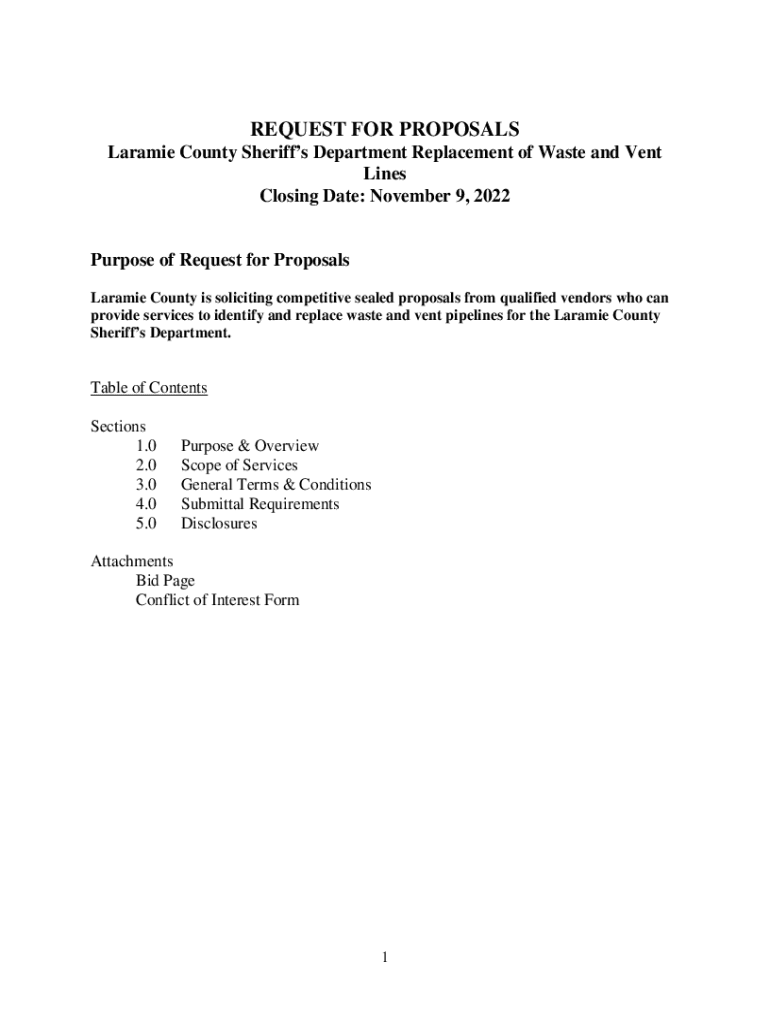 REQUEST FOR PROPOSALS
Laramie County Sheriff's Department Replacement of Waste and Vent Lines
Closing Date: November 9, 2022

Purpose of Request for Proposals

Laramie County is soliciting competitive sealed proposals from qualified vendors who can provide services to identify and replace waste and vent pipelines for the Laramie County Sheriff's Department.

Table of Contents

Sections
1.0 Purpose & Overview
2.0 Scope of Services
3.0 General Terms & Conditions
4.0 Submittal Requirements
5.0 Disclosures

Attachments
Bid Page
Conflict of Interest Form

1